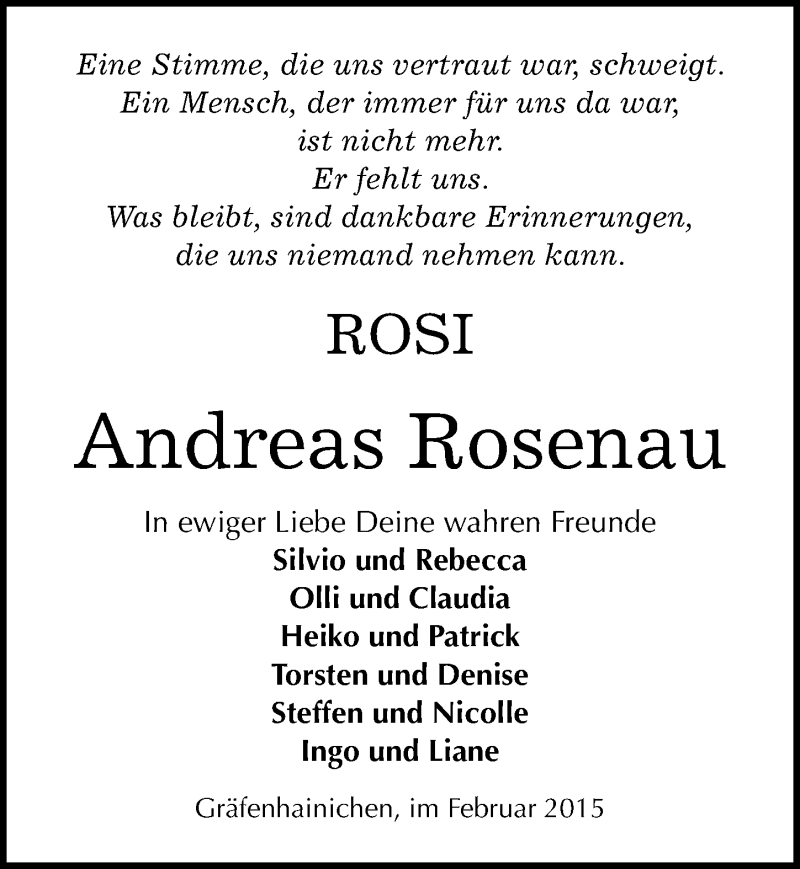 Eine Stimme, die uns vertraut war, schweigt.
Ein Mensch, der immer für uns da war,
ist nicht mehr.
Er fehlt uns.
Was bleibt, sind dankbare Erinnerungen,
die uns niemand nehmen kann.

ROSI

Andreas Rosenau

In ewiger Liebe Deine wahren Freunde
Silvio und Rebecca
Olli und Claudia
Heiko und Patrick
Torsten und Denise
Steffen und Nicolle
Ingo und Liane

Gräfenhainichen, im Februar 2015